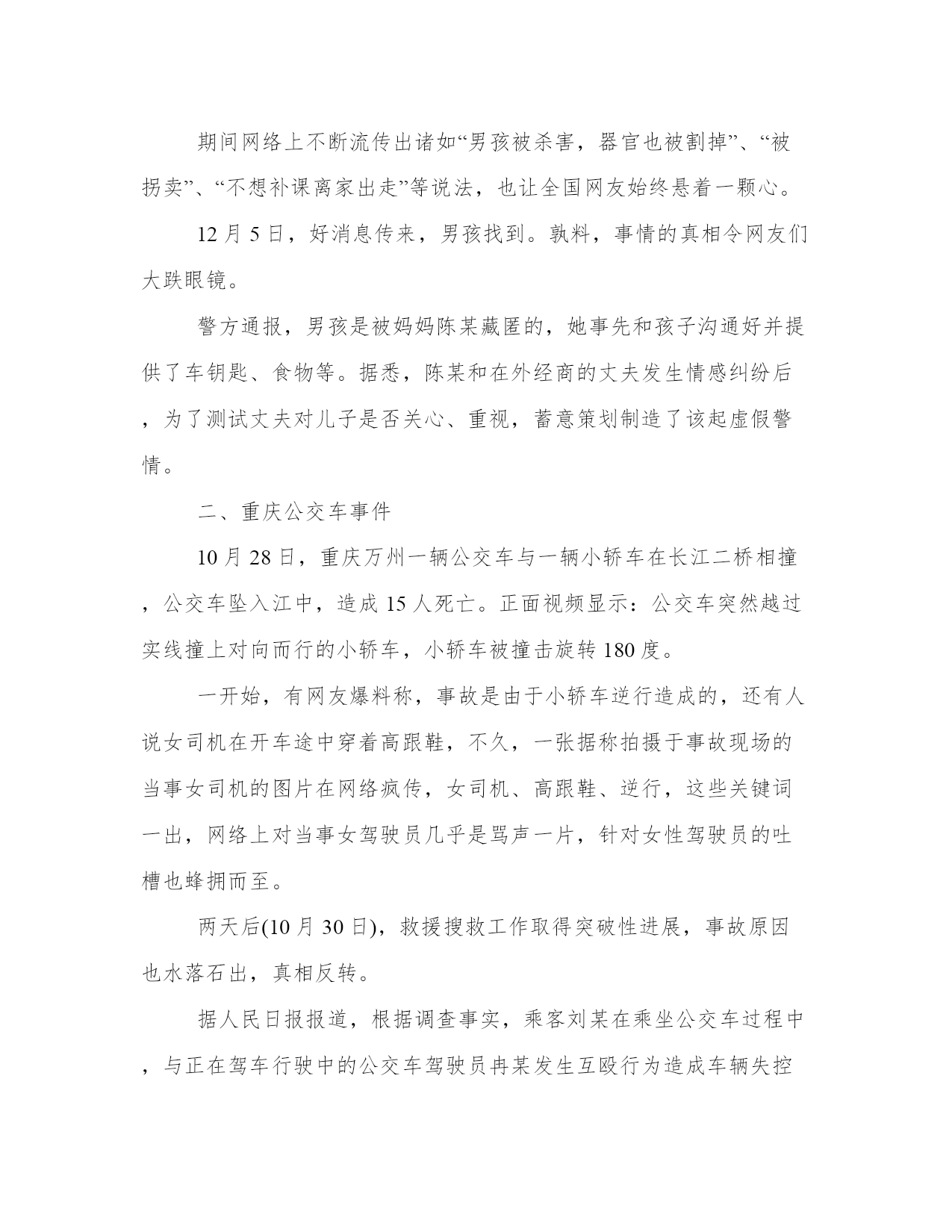 期间网络上不断流传出诸如“男孩被杀害，器官也被割掉”、“被拐卖”、“不想补课离家出走”等说法，也让全国网友始终悬着一颗心。

12月5日，好消息传来，男孩找到。孰料，事情的真相令网友们大跌眼镜。

警方通报，男孩是被妈妈陈某藏匿的，她事先和孩子沟通好并提供了车钥匙、食物等。据悉，陈某和在外经商的丈夫发生情感纠纷后，为了测试丈夫对儿子是否关心、重视，蓄意策划制造了该起虚假警情。

二、重庆公交车事件

10月28日，重庆万州一辆公交车与一辆小轿车在长江二桥相撞，公交车坠入江中，造成15人死亡。正面视频显示：公交车突然越过实线撞上对向而行的小轿车，小轿车被撞击旋转180度。

一开始，有网友爆料称，事故是由于小轿车逆行造成的，还有人说女司机在开车途中穿着高跟鞋，不久，一张据称拍摄于事故现场的当事女司机的图片在网络疯传，女司机、高跟鞋、逆行，这些关键词一出，网络上对当事女驾驶员几乎是骂声一片，针对女性驾驶员的吐槽也蜂拥而至。

两天后(10月30日)，救援搜救工作取得突破性进展，事故原因也水落石出，真相反转。

据人民日报报道，根据调查事实，乘客刘某在乘坐公交车过程中，与正在驾车行驶中的公交车驾驶员冉某发生互殴行为造成车辆失控